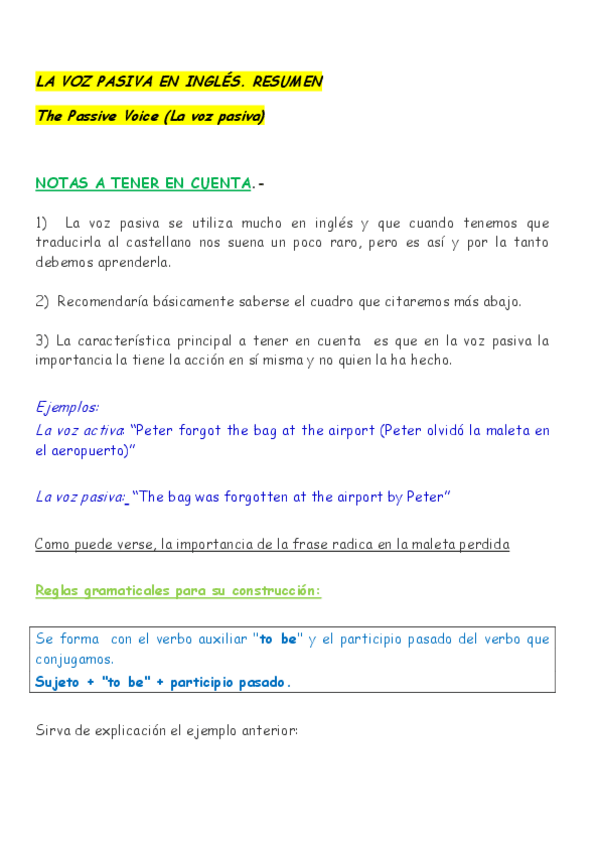 LA VOZ PASIVA EN INGLÉS. RESUMEN

The Passive Voice (La voz pasiva)

NOTAS A TENER EN CUENTA.-

1) La voz pasiva se utiliza mucho en inglés y que cuando tenemos que traducirla al castellano nos suena un poco raro, pero es así y por la tanto debemos aprenderla.

2) Recomendaría básicamente saberse el cuadro que citaremos más abajo.

3) La característica principal a tener en cuenta es que en la voz pasiva la importancia la tiene la acción en sí misma y no quien la ha hecho.

Ejemplos:
La voz activa: "Peter forgot the bag at the airport (Peter olvidó la maleta en el aeropuerto)"

La voz pasiva: "The bag was forgotten at the airport by Peter"

Como puede verse, la importancia de la frase radica en la maleta perdida

Reglas gramaticales para su construcción:

Se forma con el verbo auxiliar "to be" y el participio pasado del verbo que conjugamos.
Sujeto + "to be" + participio pasado.

Sirva de explicación el ejemplo anterior: